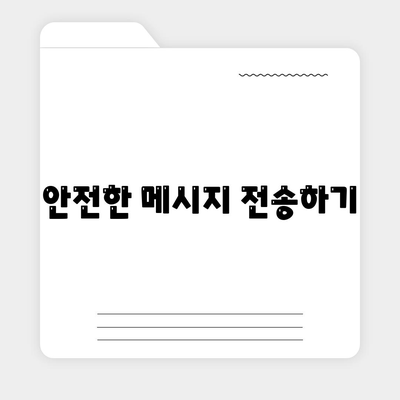 안전한 메시지 전송하기